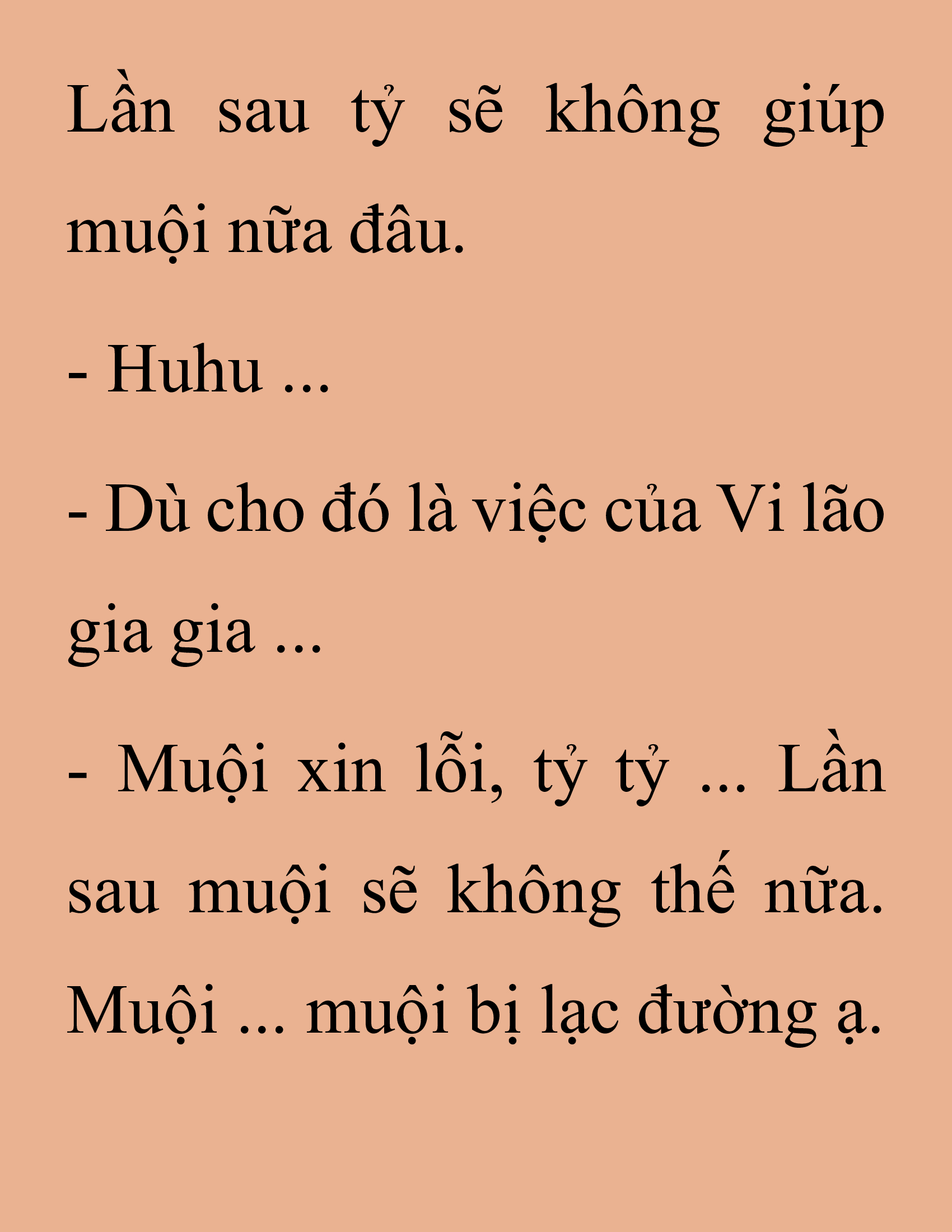 Lần sau tỷ sẽ không giúp muội nữa đâu.

- Huhu ...

- Dù cho đó là việc của Vi lão gia gia ...

- Muội xin lỗi, tỷ tỷ ... Lần sau muội sẽ không thế nữa. Muội ... muội bị lạc đường ạ.